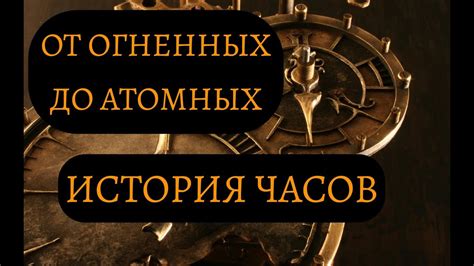 ОТ ОГНЕННЫХ ДО АТОМНЫХ

ИСТОРИЯ ЧАСОВ